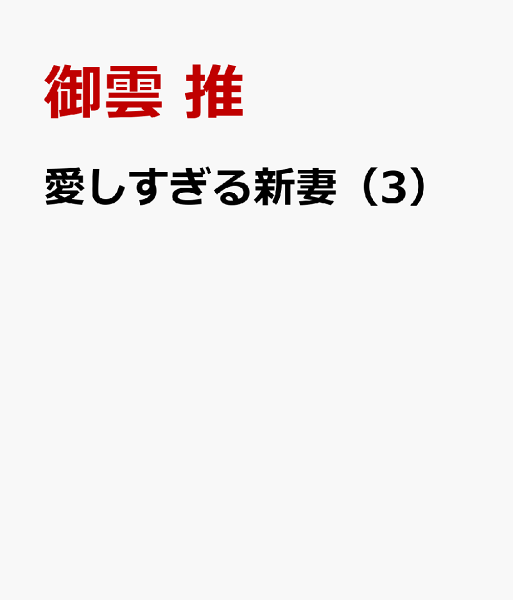 御雲 推

愛しすぎる新妻（3）